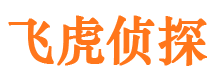 飞虎侦探